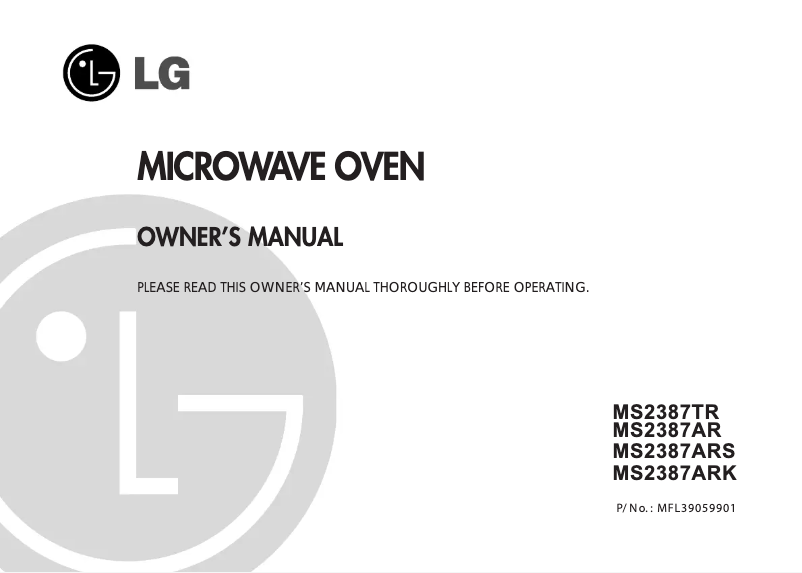 LG

MICROWAVE OVEN

OWNER'S MANUAL

PLEASE READ THIS OWNER'S MANUAL THOROUGHLY BEFORE OPERATING.

MS2387TR
MS2387AR
MS2387ARS
MS2387ARK

P/No.: MFL39059901